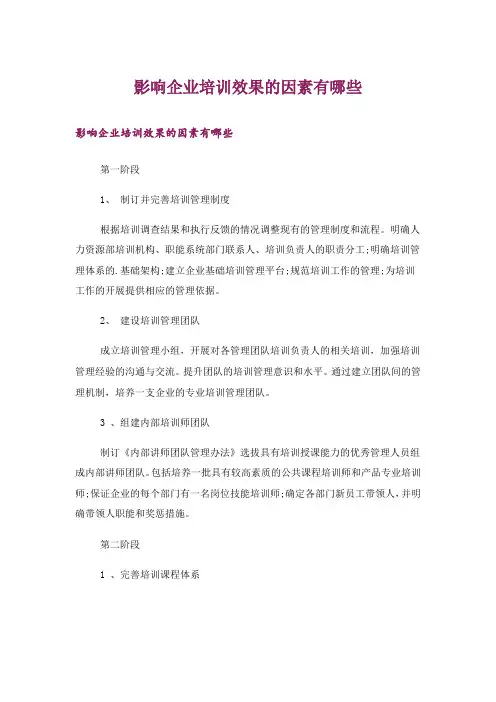 影响企业培训效果的因素有哪些

影响企业培训效果的因素有哪些

第一阶段

1、 制订并完善培训管理制度

根据培训调查结果和执行反馈的情况调整现有的管理制度和流程。明确人力资源部培训机构、职能系统部门联系人、培训负责人的职责分工;明确培训管理体系的.基础架构;建立企业基础培训管理平台;规范培训工作的管理;为培训工作的开展提供相应的管理依据。

2、 建设培训管理团队

成立培训管理小组，开展对各管理团队培训负责人的相关培训，加强培训管理经验的沟通与交流。提升团队的培训管理意识和水平。通过建立团队间的管理机制，培养一支企业的专业培训管理团队。

3 、组建内部培训师团队

制订《内部讲师团队管理办法》选拔具有培训授课能力的优秀管理人员组成内部讲师团队。包括培养一批具有较高素质的公共课程培训师和产品专业培训师;保证企业的每个部门有一名岗位技能培训师;确定各部门新员工带领人，并明确带领人职能和奖惩措施。

第二阶段

1 、完善培训课程体系